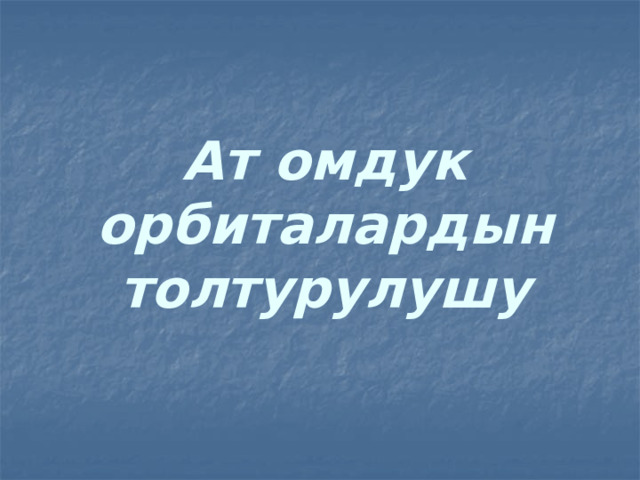 Ат омдук орбиталардын толтурулушу